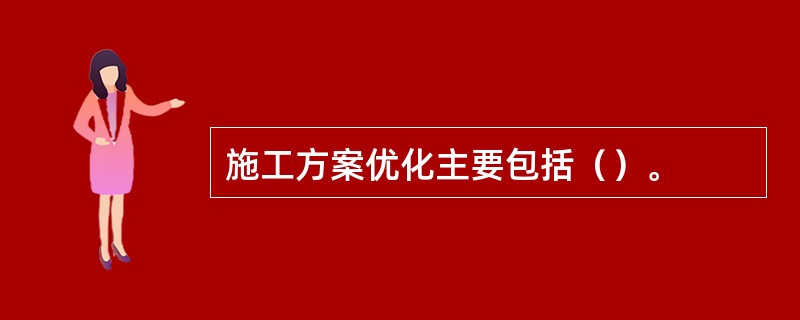 施工方案优化主要包括（）。